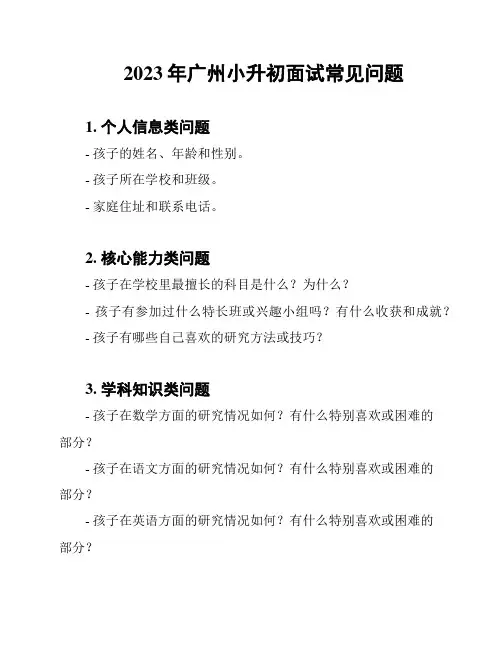 2023 年广州小升初面试常见问题

1. 个人信息类问题

- 孩子的姓名、年龄和性别。

- 孩子所在学校和班级。

- 家庭住址和联系电话。

2. 核心能力类问题

- 孩子在学校里最擅长的科目是什么？为什么？

- 孩子有参加过什么特长班或兴趣小组吗？有什么收获和成就？

- 孩子有哪些自己喜欢的研究方法或技巧？

3. 学科知识类问题

- 孩子在数学方面的研究情况如何？有什么特别喜欢或困难的部分？

- 孩子在语文方面的研究情况如何？有什么特别喜欢或困难的部分？

- 孩子在英语方面的研究情况如何？有什么特别喜欢或困难的部分？